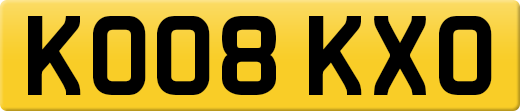 KO08 KXO